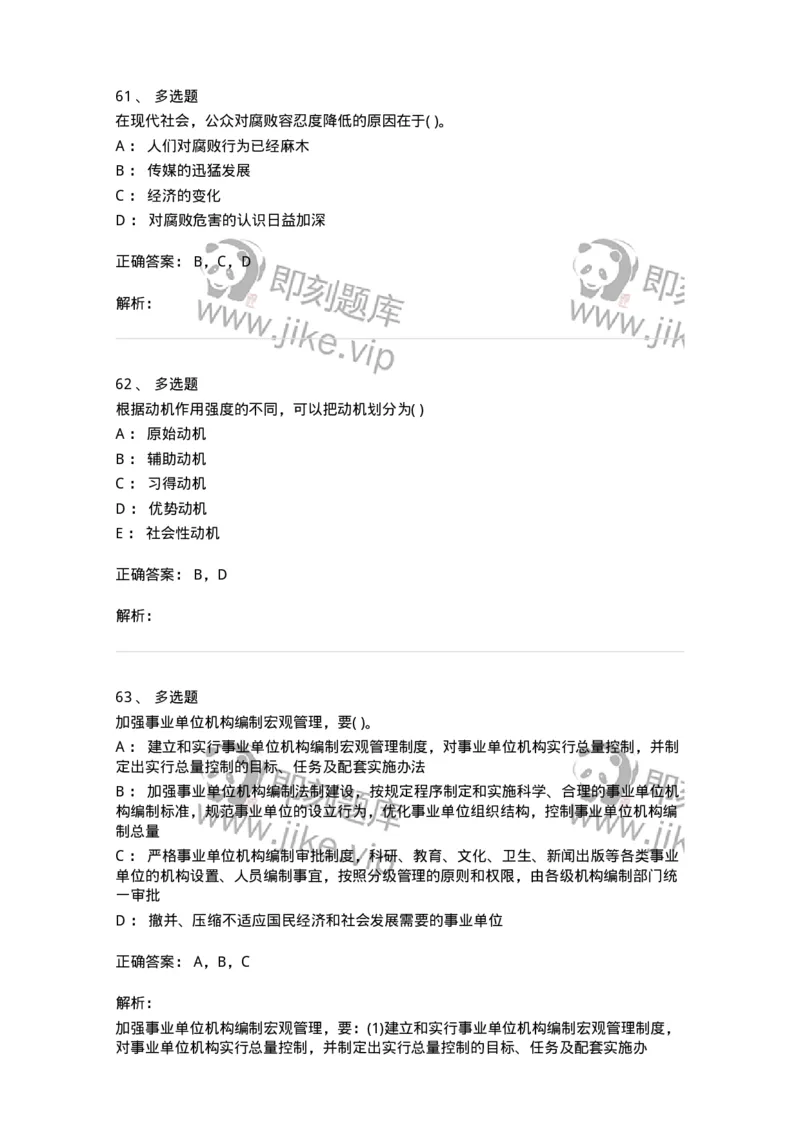 61、 多选题
在现代社会，公众对腐败容忍度降低的原因在于( )。
A： 人们对腐败行为已经麻木
B： 传媒的迅猛发展
C： 经济的变化
D： 对腐败危害的认识日益加深

正确答案： B，C，D

解析：

即刻题库 www.jike.vip

62、 多选题
根据动机作用强度的不同，可以把动机划分为( )
A： 原始动机
B： 辅助动机
C： 习得动机
D： 优势动机
E： 社会性动机

正确答案： B，D

解析：

63、 多选题
加强事业单位机构编制宏观管理，要( )。
A： 建立和实行事业单位机构编制宏观管理制度，对事业单位机构实行总量控制，并制定出实行总量控制的目标、任务及配套实施办法
B： 加强事业单位机构编制法制建设，按规定程序制定和实施科学、合理的事业单位机构编制标准，规范事业单位的设立行为，优化事业单位组织结构，控制事业单位机构编制总量
C： 严格事业单位机构编制审批制度，科研、教育、文化、卫生、新闻出版等各类事业单位的机构设置、人员编制事宜，按照分级管理的原则和权限，由各级机构编制部门统一审批
D： 撤并、压缩不适应国民经济和社会发展需要的事业单位

正确答案： A，B，C

解析：
加强事业单位机构编制宏观管理，要：(1)建立和实行事业单位机构编制宏观管理制度，对事业单位机构实行总量控制，并制定出实行总量控制的目标、任务及配套实施办